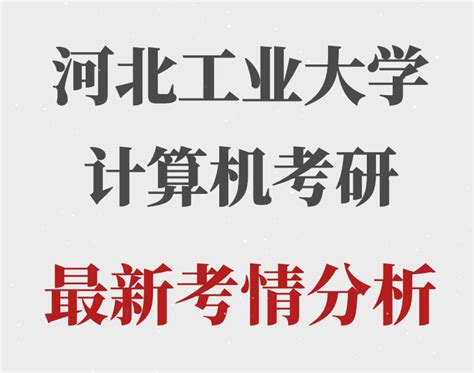 河北工业大学
计算机考研
最新考情分析